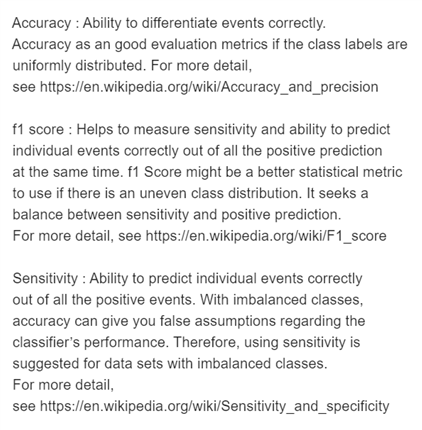 Accuracy : Ability to differentiate events correctly. Accuracy as an good evaluation metrics if the class labels are uniformly distributed. For more detail, see https://en.wikipedia.org/wiki/Accuracy_and_precision

f1 score : Helps to measure sensitivity and ability to predict individual events correctly out of all the positive prediction at the same time. f1 Score might be a better statistical metric to use if there is an uneven class distribution. It seeks a balance between sensitivity and positive prediction. For more detail, see https://en.wikipedia.org/wiki/F1_score

Sensitivity : Ability to predict individual events correctly out of all the positive events. With imbalanced classes, accuracy can give you false assumptions regarding the classifier's performance. Therefore, using sensitivity is suggested for data sets with imbalanced classes. For more detail, see https://en.wikipedia.org/wiki/Sensitivity_and_specificity